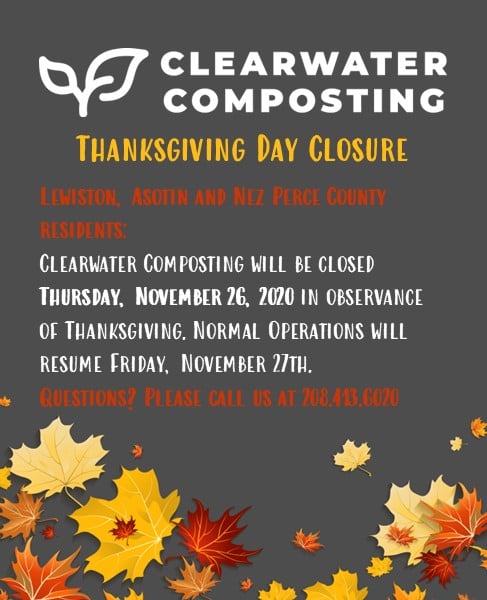 CLEARWATER COMPOSTING

THANKSGIVING DAY CLOSURE

LEWISTON, ASOTIN AND NEZ PERCE COUNTY RESIDENTS:

CLEARWATER COMPOSTING WILL BE CLOSED THURSDAY, NOVEMBER 26, 2020 IN OBSERVANCE OF THANKSGIVING. NORMAL OPERATIONS WILL RESUME FRIDAY, NOVEMBER 27TH.

QUESTIONS? PLEASE CALL US AT 208.413.6020